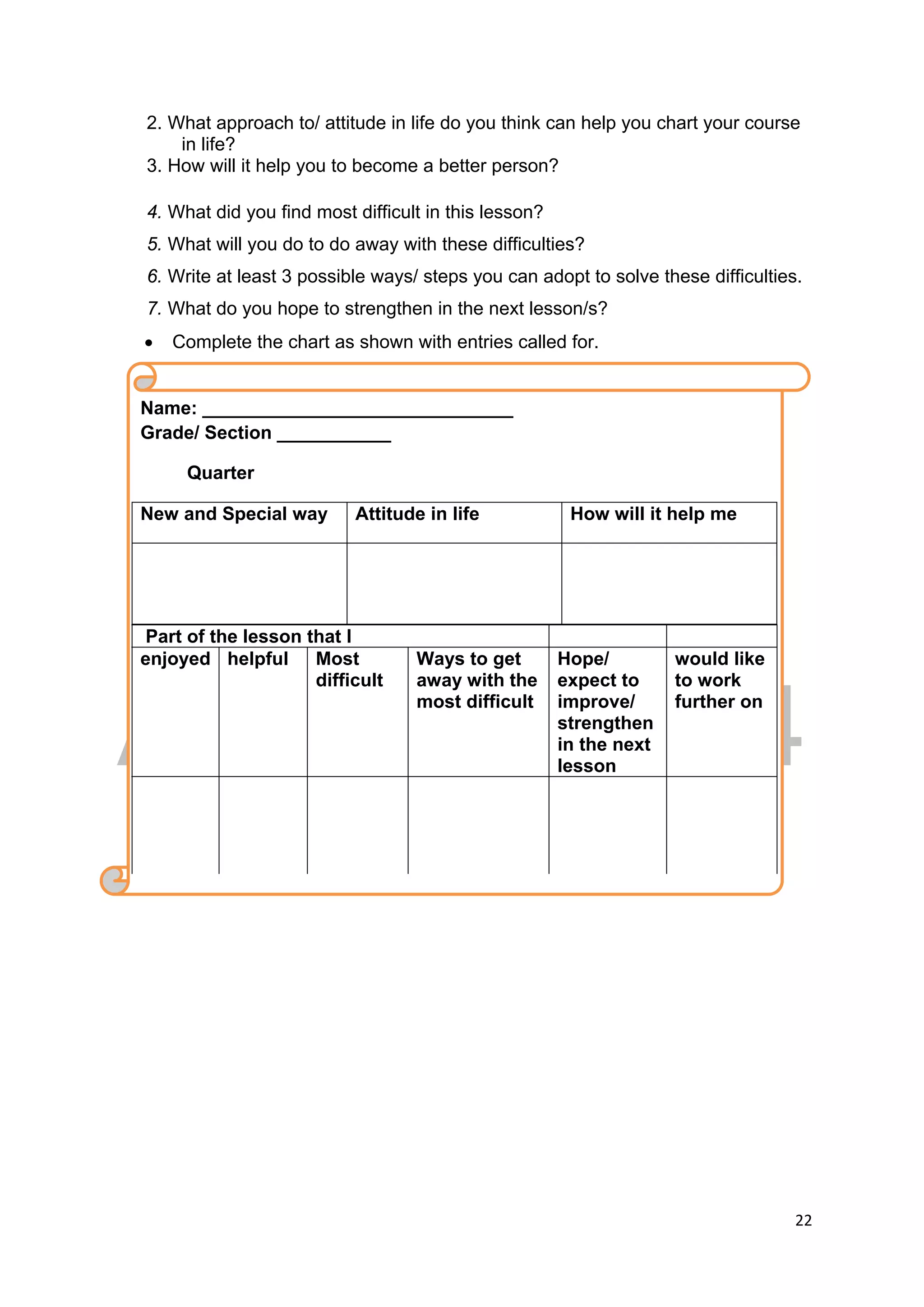 2. What approach to/ attitude in life do you think can help you chart your course in life?
3. How will it help you to become a better person?

4. What did you find most difficult in this lesson?
5. What will you do to do away with these difficulties?
6. Write at least 3 possible ways/ steps you can adopt to solve these difficulties.
7. What do you hope to strengthen in the next lesson/s?
• Complete the chart as shown with entries called for.

Name: ______________________________
Grade/ Section ___________

Quarter

| New and Special way | Attitude in life | How will it help me |
|---|---|---|
| | | |

| Part of the lesson that I | | | | | |
|---|---|---|---|---|---|
| enjoyed | helpful | Most difficult | Ways to get away with the most difficult | Hope/ expect to improve/ strengthen in the next lesson | would like to work further on |
| | | | | | |

22